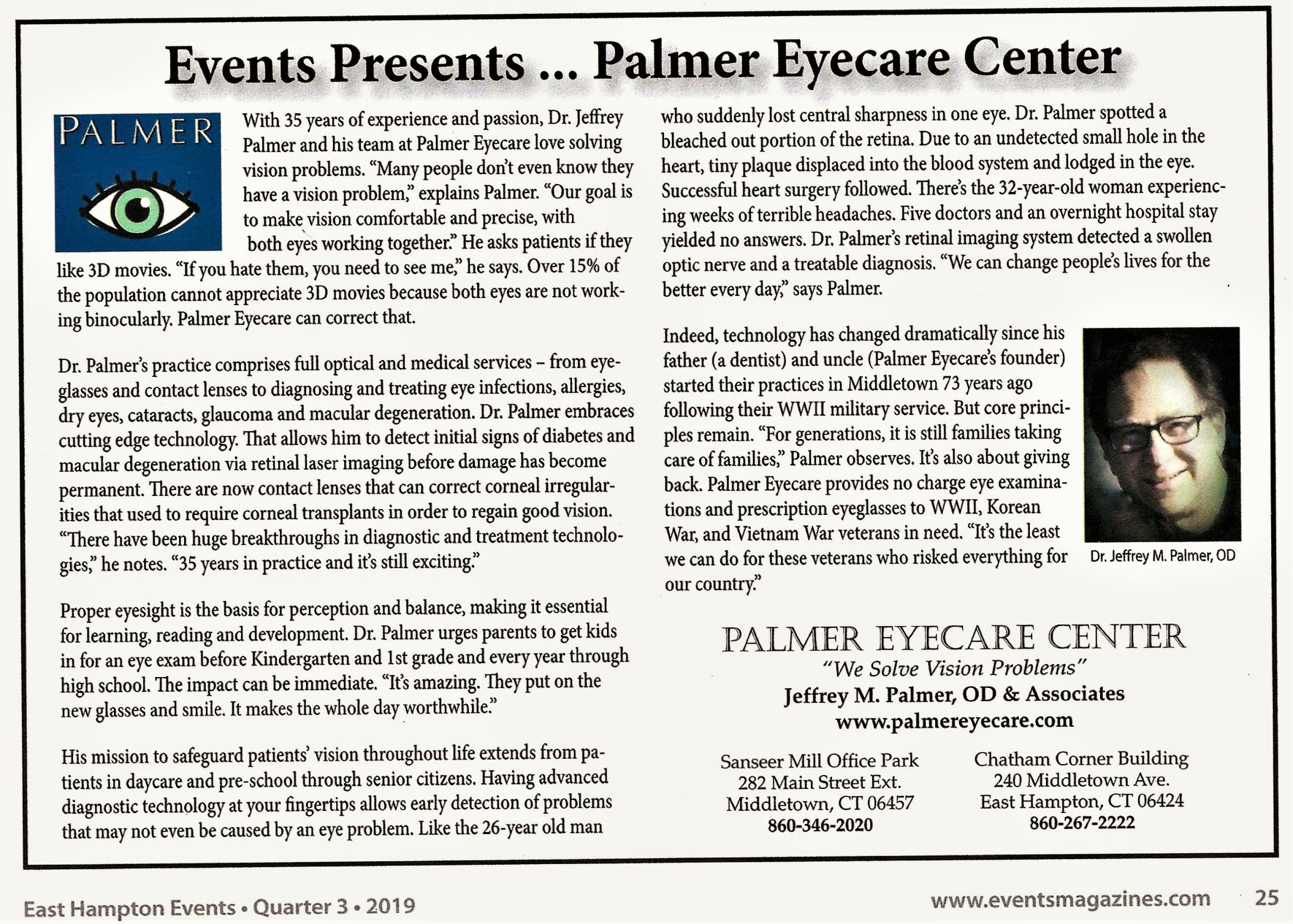 Events Presents ... Palmer Eyecare Center

PALMER

With 35 years of experience and passion, Dr. Jeffrey Palmer and his team at Palmer Eyecare love solving vision problems. "Many people don't even know they have a vision problem," explains Palmer. "Our goal is to make vision comfortable and precise, with both eyes working together." He asks patients if they like 3D movies. "If you hate them, you need to see me," he says. Over 15% of the population cannot appreciate 3D movies because both eyes are not working binocularly. Palmer Eyecare can correct that.

Dr. Palmer's practice comprises full optical and medical services – from eyeglasses and contact lenses to diagnosing and treating eye infections, allergies, dry eyes, cataracts, glaucoma and macular degeneration. Dr. Palmer embraces cutting edge technology. That allows him to detect initial signs of diabetes and macular degeneration via retinal laser imaging before damage has become permanent. There are now contact lenses that can correct corneal irregularities that used to require corneal transplants in order to regain good vision. "There have been huge breakthroughs in diagnostic and treatment technologies," he notes. "35 years in practice and it's still exciting."

Proper eyesight is the basis for perception and balance, making it essential for learning, reading and development. Dr. Palmer urges parents to get kids in for an eye exam before Kindergarten and 1st grade and every year through high school. The impact can be immediate. "It's amazing. They put on the new glasses and smile. It makes the whole day worthwhile."

His mission to safeguard patients' vision throughout life extends from patients in daycare and pre-school through senior citizens. Having advanced diagnostic technology at your fingertips allows early detection of problems that may not even be caused by an eye problem. Like the 26-year old man who suddenly lost central sharpness in one eye. Dr. Palmer spotted a bleached out portion of the retina. Due to an undetected small hole in the heart, tiny plaque displaced into the blood system and lodged in the eye. Successful heart surgery followed. There's the 32-year-old woman experiencing weeks of terrible headaches. Five doctors and an overnight hospital stay yielded no answers. Dr. Palmer's retinal imaging system detected a swollen optic nerve and a treatable diagnosis. "We can change people's lives for the better every day," says Palmer.

Indeed, technology has changed dramatically since his father (a dentist) and uncle (Palmer Eyecare's founder) started their practices in Middletown 73 years ago following their WWII military service. But core principles remain. "For generations, it is still families taking care of families," Palmer observes. It's also about giving back. Palmer Eyecare provides no charge eye examinations and prescription eyeglasses to WWII, Korean War, and Vietnam War veterans in need. "It's the least we can do for these veterans who risked everything for our country."

Dr. Jeffrey M. Palmer, OD

PALMER EYECARE CENTER
"We Solve Vision Problems"
Jeffrey M. Palmer, OD & Associates
www.palmereyecare.com

Sanseer Mill Office Park
282 Main Street Ext.
Middletown, CT 06457
860-346-2020

Chatham Corner Building
240 Middletown Ave.
East Hampton, CT 06424
860-267-2222

East Hampton Events • Quarter 3 • 2019

www.eventsmagazines.com 25